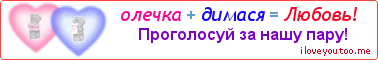 олечка + димася = Любовь!
Проголосуй за нашу пару!
iloveyoutoo.me